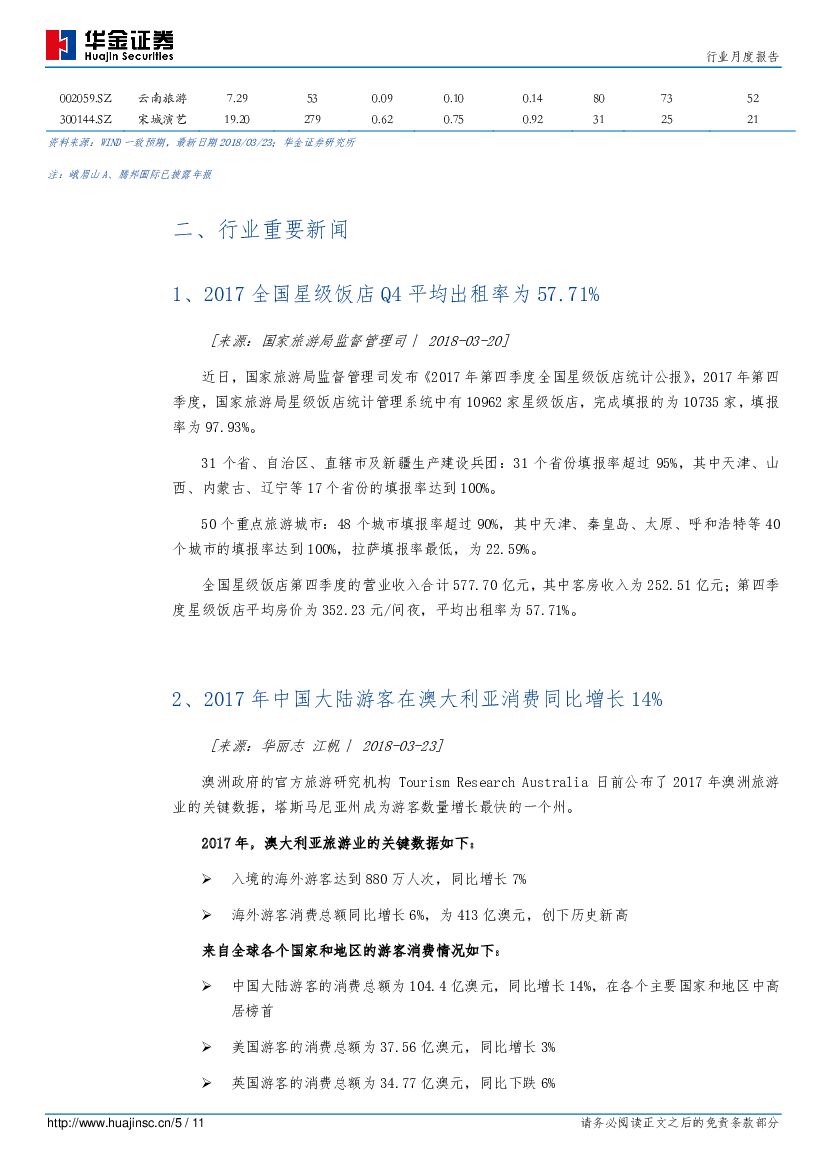 华金证券
Huajin Securities

行业月度报告

| 002059.SZ | 云南旅游 | 7.29 | 53 | 0.09 | 0.10 | 0.14 | 80 | 73 | 52 |
|---|---|---|---|---|---|---|---|---|---|
| 300144.SZ | 宋城演艺 | 19.20 | 279 | 0.62 | 0.75 | 0.92 | 31 | 25 | 21 |

资料来源：WIND 一致预期，最新日期 2018/03/23；华金证券研究所

注：峨眉山 A、腾邦国际已披露年报

二、行业重要新闻

1、2017 全国星级饭店 Q4 平均出租率为 57.71%

[来源：国家旅游局监督管理司 | 2018-03-20]

近日，国家旅游局监督管理司发布《2017 年第四季度全国星级饭店统计公报》，2017 年第四季度，国家旅游局星级饭店统计管理系统中有 10962 家星级饭店，完成填报的为 10735 家，填报率为 97.93%。

31 个省、自治区、直辖市及新疆生产建设兵团：31 个省份填报率超过 95%，其中天津、山西、内蒙古、辽宁等 17 个省份的填报率达到 100%。

50 个重点旅游城市：48 个城市填报率超过 90%，其中天津、秦皇岛、太原、呼和浩特等 40 个城市的填报率达到 100%，拉萨填报率最低，为 22.59%。

全国星级饭店第四季度的营业收入合计 577.70 亿元，其中客房收入为 252.51 亿元；第四季度星级饭店平均房价为 352.23 元/间夜，平均出租率为 57.71%。

2、2017 年中国大陆游客在澳大利亚消费同比增长 14%

[来源：华丽志 江帆 | 2018-03-23]

澳洲政府的官方旅游研究机构 Tourism Research Australia 日前公布了 2017 年澳洲旅游业的关键数据，塔斯马尼亚州成为游客数量增长最快的一个州。

2017 年，澳大利亚旅游业的关键数据如下：

➢ 入境的海外游客达到 880 万人次，同比增长 7%

➢ 海外游客消费总额同比增长 6%，为 413 亿澳元，创下历史新高

来自全球各个国家和地区的游客消费情况如下：

➢ 中国大陆游客的消费总额为 104.4 亿澳元，同比增长 14%，在各个主要国家和地区中高居榜首

➢ 美国游客的消费总额为 37.56 亿澳元，同比增长 3%

➢ 英国游客的消费总额为 34.77 亿澳元，同比下跌 6%

http://www.huajinsc.cn/5 / 11

请务必阅读正文之后的免责条款部分